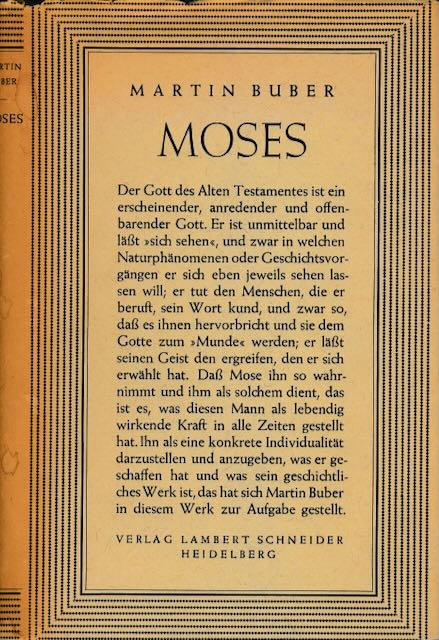 RTIN
BER
OSES

MARTIN BUBER

MOSES

Der Gott des Alten Testamentes ist ein erscheinender, anredender und offenbarender Gott. Er ist unmittelbar und läßt »sich sehen«, und zwar in welchen Naturphänomenen oder Geschichtsvorgängen er sich eben jeweils sehen lassen will; er tut den Menschen, die er beruft, sein Wort kund, und zwar so, daß es ihnen hervorbricht und sie dem Gotte zum »Munde« werden; er läßt seinen Geist den ergreifen, den er sich erwählt hat. Daß Mose ihn so wahrnimmt und ihm als solchem dient, das ist es, was diesen Mann als lebendig wirkende Kraft in alle Zeiten gestellt hat. Ihn als eine konkrete Individualität darzustellen und anzugeben, was er geschaffen hat und was sein geschichtliches Werk ist, das hat sich Martin Buber in diesem Werk zur Aufgabe gestellt.

VERLAG LAMBERT SCHNEIDER
HEIDELBERG